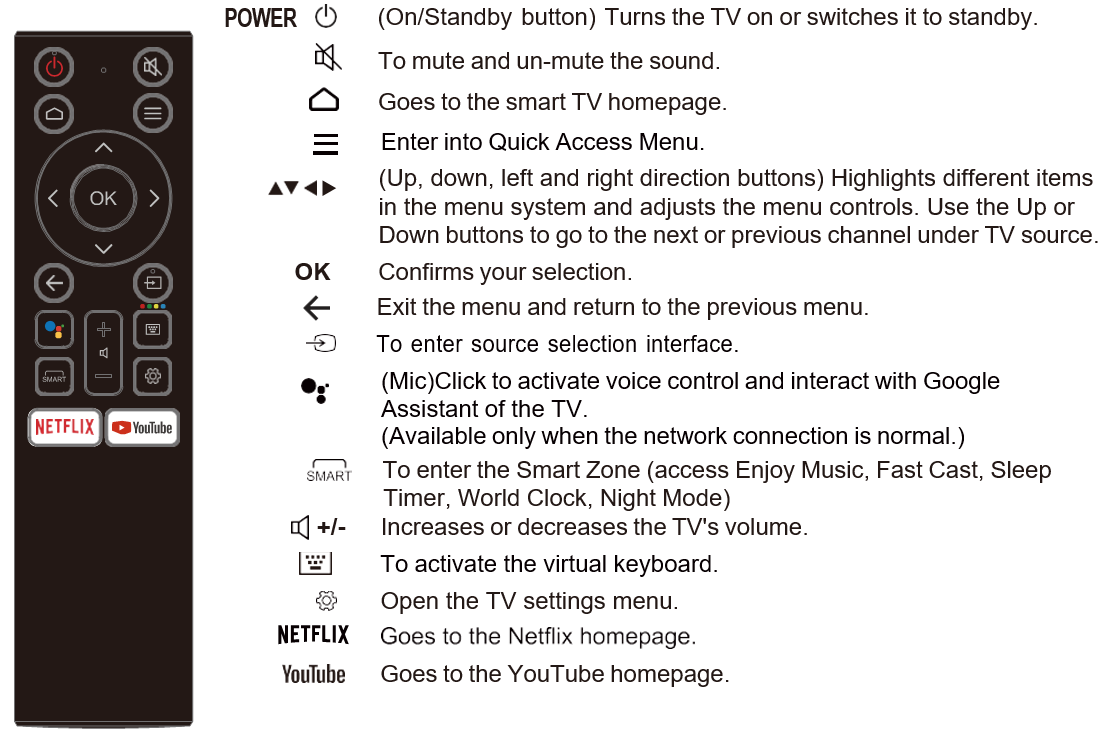 OK

SMART

NETFLIX YouTube

POWER (On/Standby button) Turns the TV on or switches it to standby.

To mute and un-mute the sound.

Goes to the smart TV homepage.

Enter into Quick Access Menu.

▲▼◀▶ (Up, down, left and right direction buttons) Highlights different items in the menu system and adjusts the menu controls. Use the Up or Down buttons to go to the next or previous channel under TV source.

OK Confirms your selection.

Exit the menu and return to the previous menu.

To enter source selection interface.

(Mic)Click to activate voice control and interact with Google Assistant of the TV.
(Available only when the network connection is normal.)

SMART To enter the Smart Zone (access Enjoy Music, Fast Cast, Sleep Timer, World Clock, Night Mode)

+/- Increases or decreases the TV's volume.

To activate the virtual keyboard.

Open the TV settings menu.

NETFLIX Goes to the Netflix homepage.

YouTube Goes to the YouTube homepage.